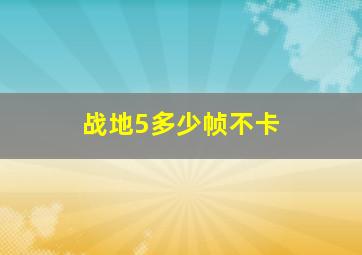 战地5多少帧不卡